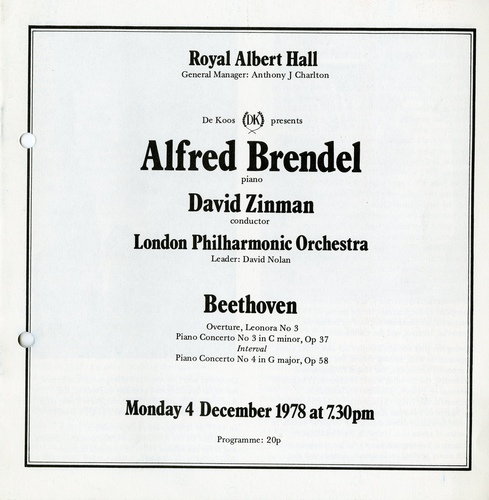 Royal Albert Hall
General Manager: Anthony J Charlton

De Koos DK presents

Alfred Brendel
piano

David Zinman
conductor

London Philharmonic Orchestra
Leader: David Nolan

Beethoven
Overture, Leonora No 3
Piano Concerto No 3 in C minor, Op 37
Interval
Piano Concerto No 4 in G major, Op 58

Monday 4 December 1978 at 7.30pm

Programme: 20p